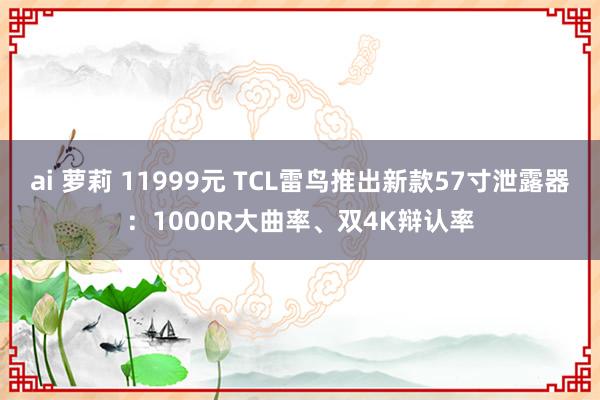 ai 萝莉 11999元 TCL雷鸟推出新款57寸泄露器：1000R大曲率、双4K辩认率